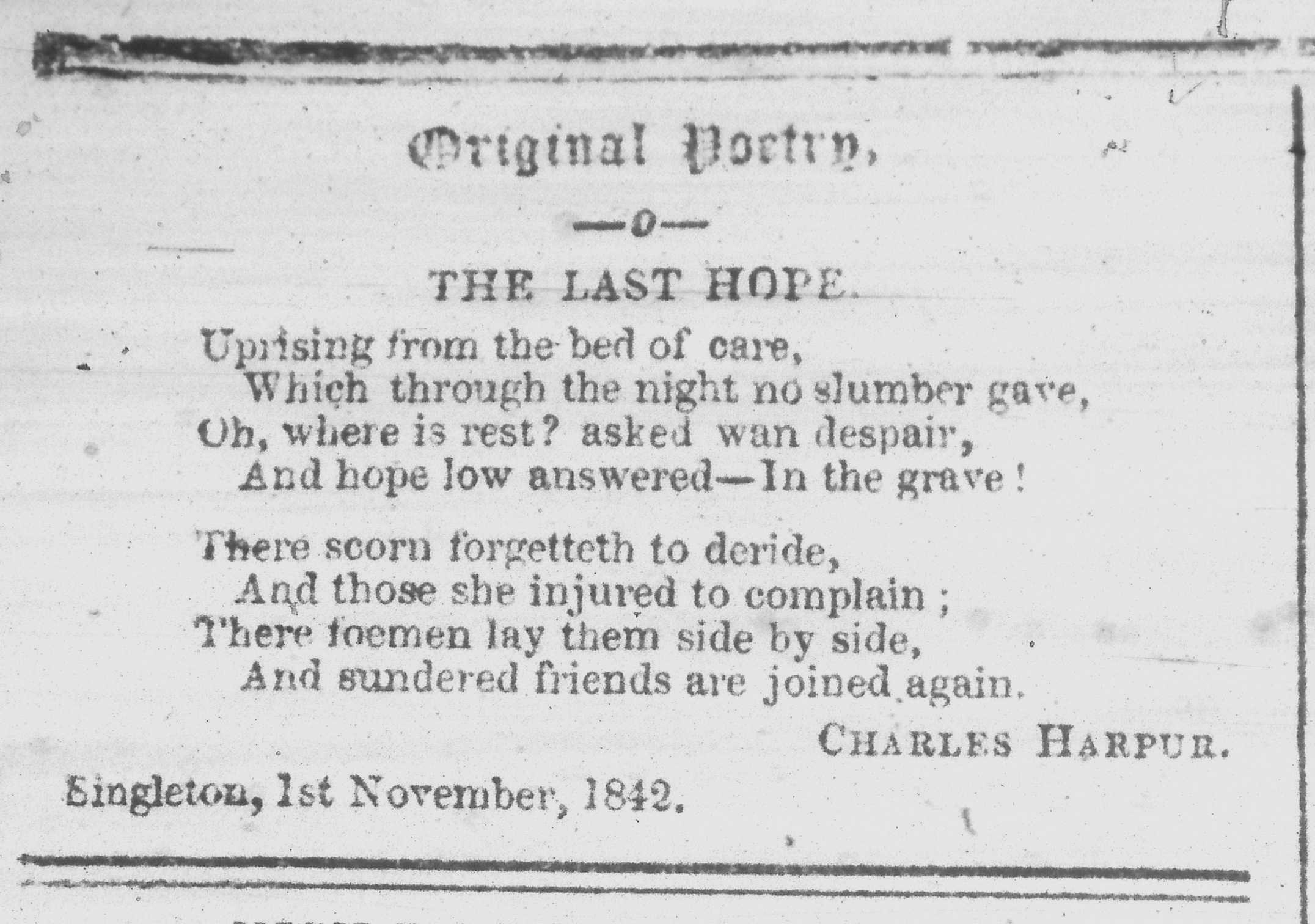 Original Poetry,

—o—

THE LAST HOPE.

Uprising from the bed of care,
Which through the night no slumber gave,
Oh, where is rest? asked wan despair,
And hope low answered—In the grave!

There scorn forgetteth to deride,
And those she injured to complain;
There foemen lay them side by side,
And sundered friends are joined again.

CHARLES HARPUR.

Singleton, 1st November, 1842.